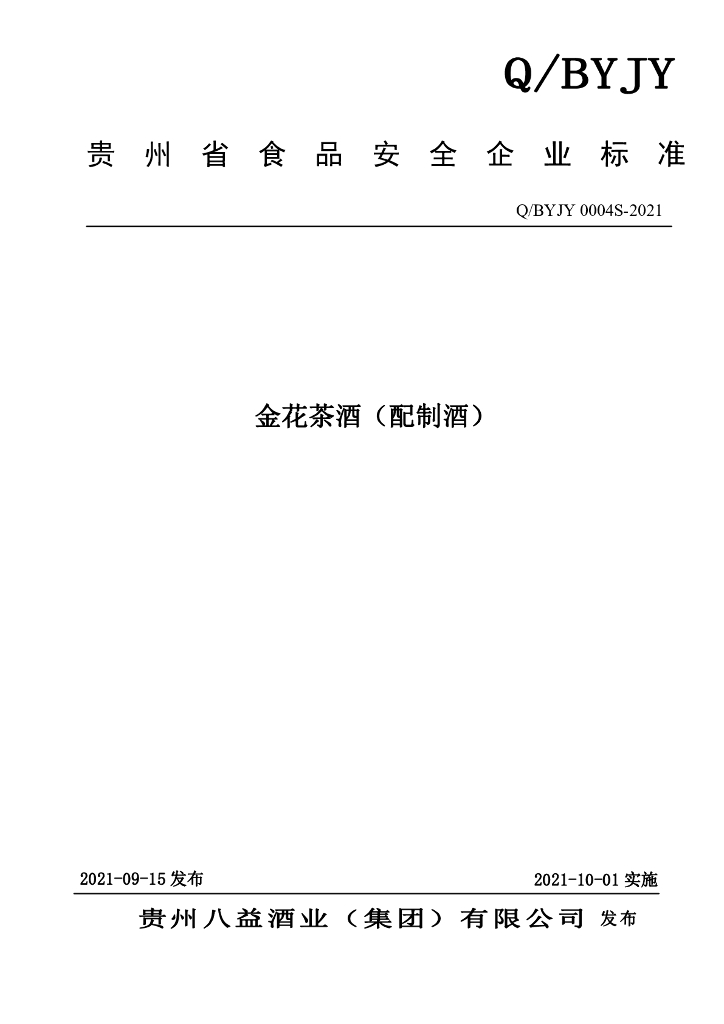 Q/BYJY

贵州省食品安全企业标准

Q/BYJY 0004S-2021

金花茶酒（配制酒）

2021-09-15 发布

2021-10-01 实施

贵州八益酒业（集团）有限公司 发布